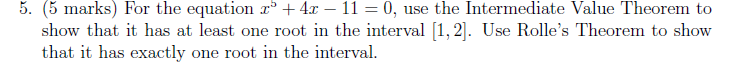 5. (5 marks) For the equation $x^5 + 4x - 11 = 0$, use the Intermediate Value Theorem to show that it has at least one root in the interval $[1, 2]$. Use Rolle's Theorem to show that it has exactly one root in the interval.